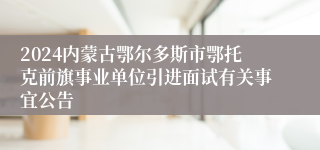 2024内蒙古鄂尔多斯市鄂托克前旗事业单位引进面试有关事宜公告